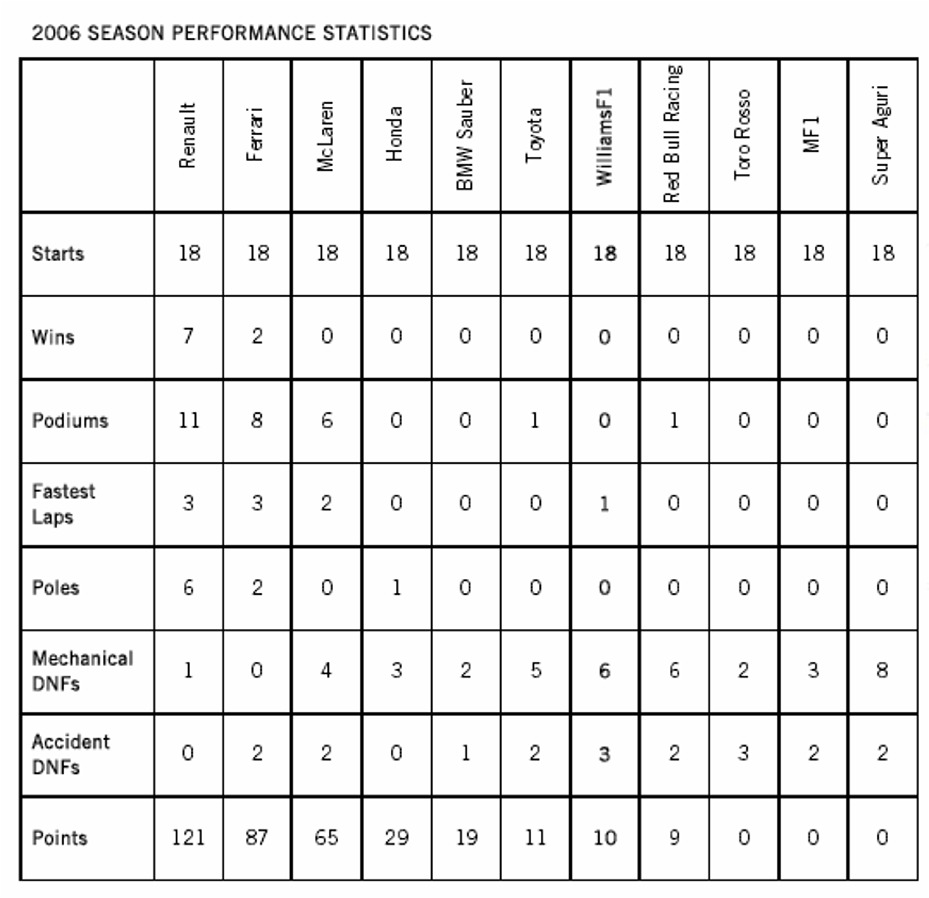 2006 SEASON PERFORMANCE STATISTICS

| | Renault | Ferrari | McLaren | Honda | BMW Sauber | Toyota | WilliamsF1 | Red Bull Racing | Toro Rosso | MF1 | Super Aguri |
|---|---|---|---|---|---|---|---|---|---|---|---|
| Starts | 18 | 18 | 18 | 18 | 18 | 18 | 18 | 18 | 18 | 18 | 18 |
| Wins | 7 | 2 | 0 | 0 | 0 | 0 | 0 | 0 | 0 | 0 | 0 |
| Podiums | 11 | 8 | 6 | 0 | 0 | 1 | 0 | 1 | 0 | 0 | 0 |
| Fastest Laps | 3 | 3 | 2 | 0 | 0 | 0 | 1 | 0 | 0 | 0 | 0 |
| Poles | 6 | 2 | 0 | 1 | 0 | 0 | 0 | 0 | 0 | 0 | 0 |
| Mechanical DNFs | 1 | 0 | 4 | 3 | 2 | 5 | 6 | 6 | 2 | 3 | 8 |
| Accident DNFs | 0 | 2 | 2 | 0 | 1 | 2 | 3 | 2 | 3 | 2 | 2 |
| Points | 121 | 87 | 65 | 29 | 19 | 11 | 10 | 9 | 0 | 0 | 0 |